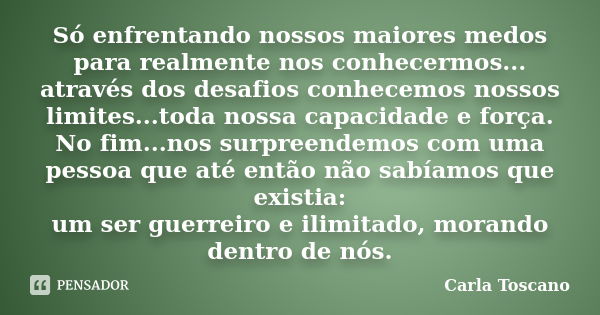 Só enfrentando nossos maiores medos para realmente nos conhecermos... através dos desafios conhecemos nossos limites...toda nossa capacidade e força. No fim...nos surpreendemos com uma pessoa que até então não sabíamos que existia:
um ser guerreiro e ilimitado, morando dentro de nós.

PENSADOR

Carla Toscano